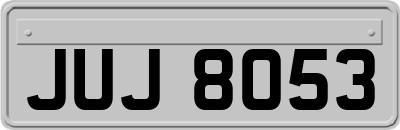 JUJ 8053